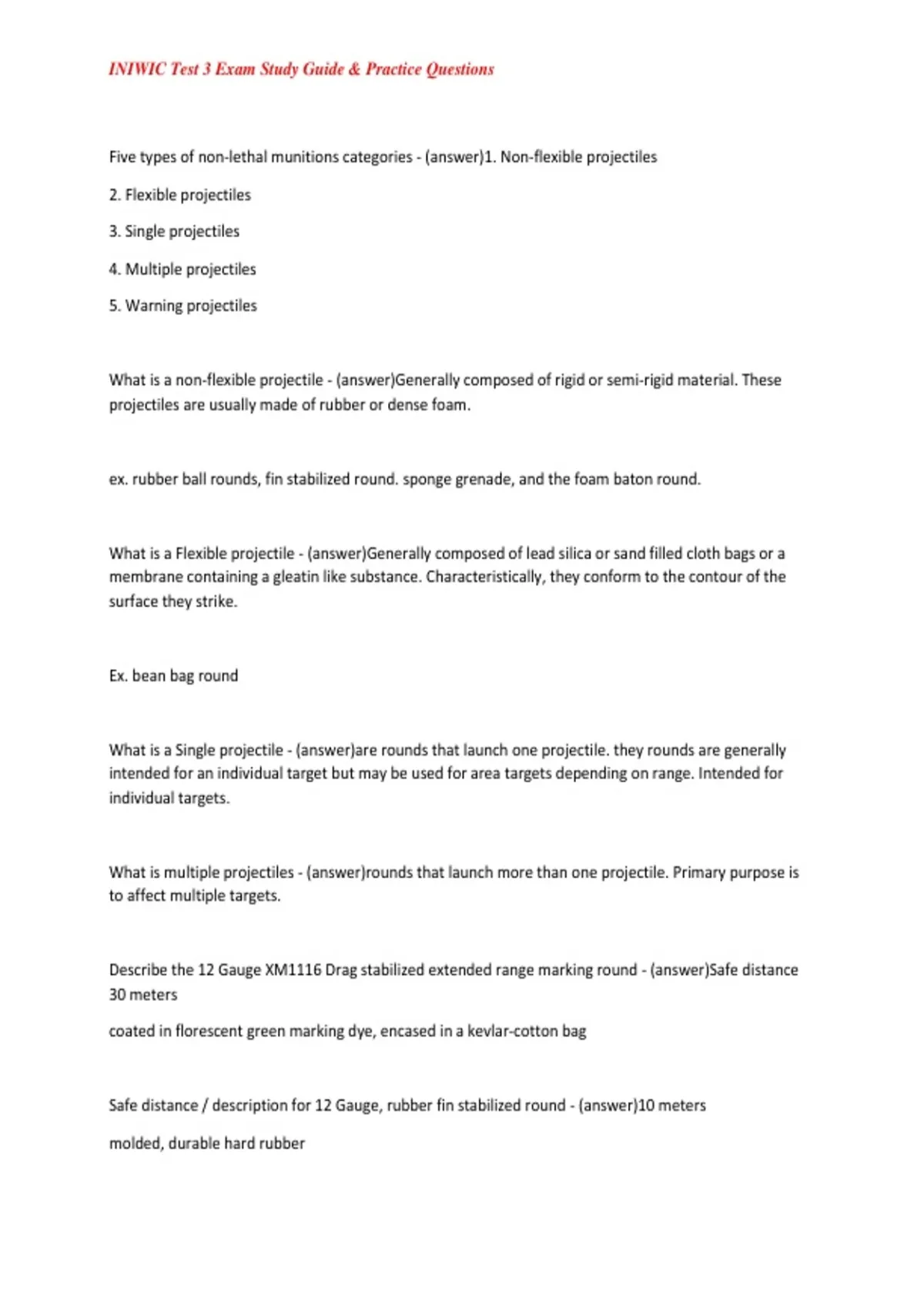 INIWIC Test 3 Exam Study Guide & Practice Questions

Five types of non-lethal munitions categories - (answer)1. Non-flexible projectiles

2. Flexible projectiles

3. Single projectiles

4. Multiple projectiles

5. Warning projectiles

What is a non-flexible projectile - (answer)Generally composed of rigid or semi-rigid material. These projectiles are usually made of rubber or dense foam.

ex. rubber ball rounds, fin stabilized round. sponge grenade, and the foam baton round.

What is a Flexible projectile - (answer)Generally composed of lead silica or sand filled cloth bags or a membrane containing a gleatin like substance. Characteristically, they conform to the contour of the surface they strike.

Ex. bean bag round

What is a Single projectile - (answer)are rounds that launch one projectile. they rounds are generally intended for an individual target but may be used for area targets depending on range. Intended for individual targets.

What is multiple projectiles - (answer)rounds that launch more than one projectile. Primary purpose is to affect multiple targets.

Describe the 12 Gauge XM1116 Drag stabilized extended range marking round - (answer)Safe distance 30 meters

coated in florescent green marking dye, encased in a kevlar-cotton bag

Safe distance / description for 12 Gauge, rubber fin stabilized round - (answer)10 meters

molded, durable hard rubber